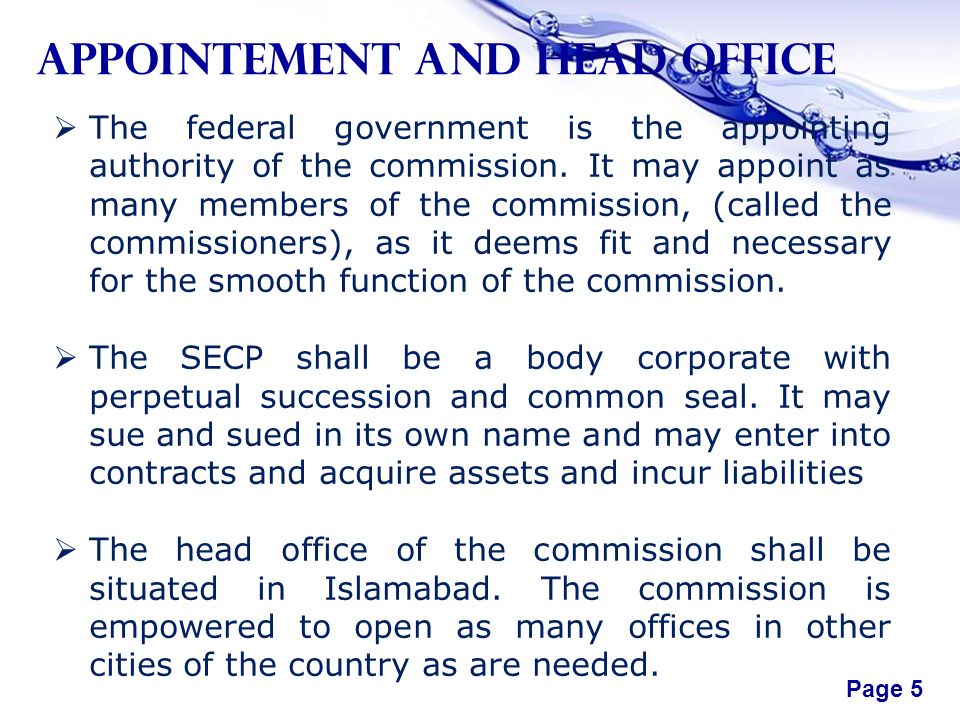 APPOINTEMENT AND HEAD OFFICE

➢ The federal government is the appointing authority of the commission. It may appoint as many members of the commission, (called the commissioners), as it deems fit and necessary for the smooth function of the commission.

➢ The SECP shall be a body corporate with perpetual succession and common seal. It may sue and sued in its own name and may enter into contracts and acquire assets and incur liabilities

➢ The head office of the commission shall be situated in Islamabad. The commission is empowered to open as many offices in other cities of the country as are needed.

Page 5